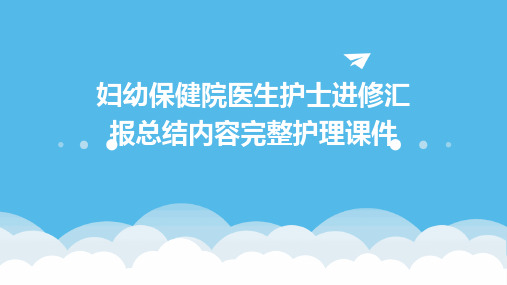 妇幼保健院医生护士进修汇报总结内容完整护理课件